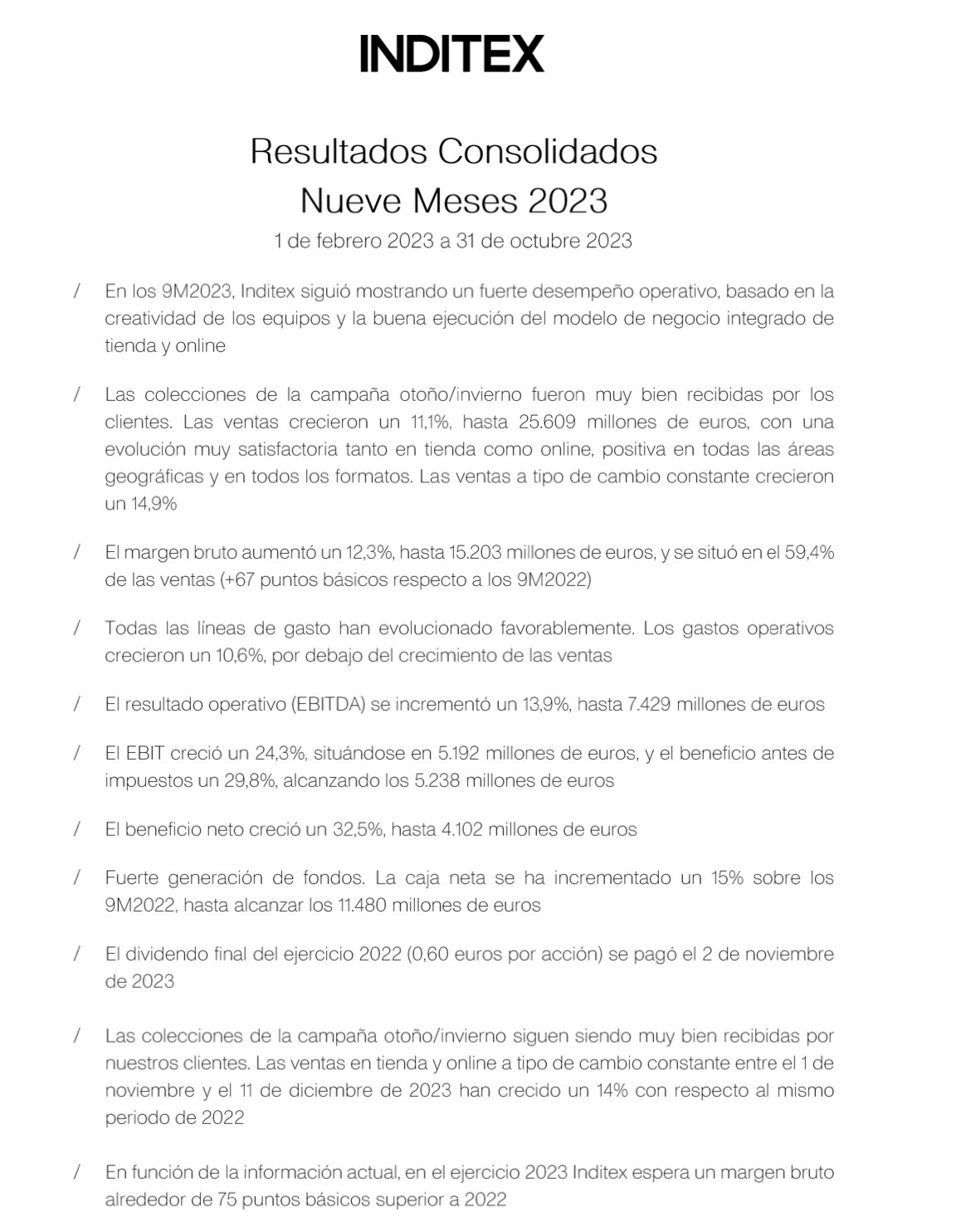 INDITEX

Resultados Consolidados
Nueve Meses 2023
1 de febrero 2023 a 31 de octubre 2023

/ En los 9M2023, Inditex siguió mostrando un fuerte desempeño operativo, basado en la creatividad de los equipos y la buena ejecución del modelo de negocio integrado de tienda y online

/ Las colecciones de la campaña otoño/invierno fueron muy bien recibidas por los clientes. Las ventas crecieron un 11,1%, hasta 25.609 millones de euros, con una evolución muy satisfactoria tanto en tienda como online, positiva en todas las áreas geográficas y en todos los formatos. Las ventas a tipo de cambio constante crecieron un 14,9%

/ El margen bruto aumentó un 12,3%, hasta 15.203 millones de euros, y se situó en el 59,4% de las ventas (+67 puntos básicos respecto a los 9M2022)

/ Todas las líneas de gasto han evolucionado favorablemente. Los gastos operativos crecieron un 10,6%, por debajo del crecimiento de las ventas

/ El resultado operativo (EBITDA) se incrementó un 13,9%, hasta 7.429 millones de euros

/ El EBIT creció un 24,3%, situándose en 5.192 millones de euros, y el beneficio antes de impuestos un 29,8%, alcanzando los 5.238 millones de euros

/ El beneficio neto creció un 32,5%, hasta 4.102 millones de euros

/ Fuerte generación de fondos. La caja neta se ha incrementado un 15% sobre los 9M2022, hasta alcanzar los 11.480 millones de euros

/ El dividendo final del ejercicio 2022 (0,60 euros por acción) se pagó el 2 de noviembre de 2023

/ Las colecciones de la campaña otoño/invierno siguen siendo muy bien recibidas por nuestros clientes. Las ventas en tienda y online a tipo de cambio constante entre el 1 de noviembre y el 11 de diciembre de 2023 han crecido un 14% con respecto al mismo periodo de 2022

/ En función de la información actual, en el ejercicio 2023 Inditex espera un margen bruto alrededor de 75 puntos básicos superior a 2022